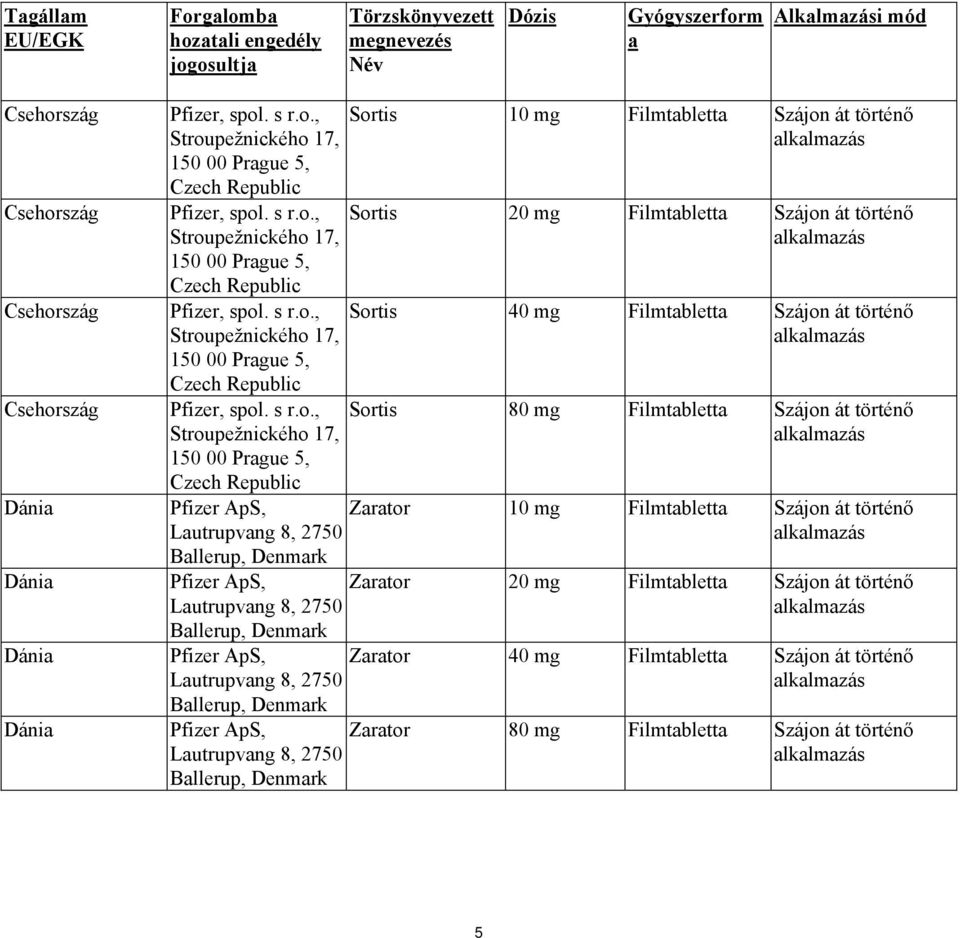 | Tagállam EU/EGK | Forgalomba hozatali engedély jogosultja | Törzskönyvezett megnevezés Név | Dózis | Gyógyszerforma | Alkalmazási mód |
|---|---|---|---|---|---|
| Csehország | Pfizer, spol. s r.o., Stroupežnického 17, 150 00 Prague 5, Czech Republic | Sortis | 10 mg | Filmtabletta | Szájon át történő alkalmazás |
| Csehország | Pfizer, spol. s r.o., Stroupežnického 17, 150 00 Prague 5, Czech Republic | Sortis | 20 mg | Filmtabletta | Szájon át történő alkalmazás |
| Csehország | Pfizer, spol. s r.o., Stroupežnického 17, 150 00 Prague 5, Czech Republic | Sortis | 40 mg | Filmtabletta | Szájon át történő alkalmazás |
| Csehország | Pfizer, spol. s r.o., Stroupežnického 17, 150 00 Prague 5, Czech Republic | Sortis | 80 mg | Filmtabletta | Szájon át történő alkalmazás |
| Dánia | Pfizer ApS, Lautrupvang 8, 2750 Ballerup, Denmark | Zarator | 10 mg | Filmtabletta | Szájon át történő alkalmazás |
| Dánia | Pfizer ApS, Lautrupvang 8, 2750 Ballerup, Denmark | Zarator | 20 mg | Filmtabletta | Szájon át történő alkalmazás |
| Dánia | Pfizer ApS, Lautrupvang 8, 2750 Ballerup, Denmark | Zarator | 40 mg | Filmtabletta | Szájon át történő alkalmazás |
| Dánia | Pfizer ApS, Lautrupvang 8, 2750 Ballerup, Denmark | Zarator | 80 mg | Filmtabletta | Szájon át történő alkalmazás |

5